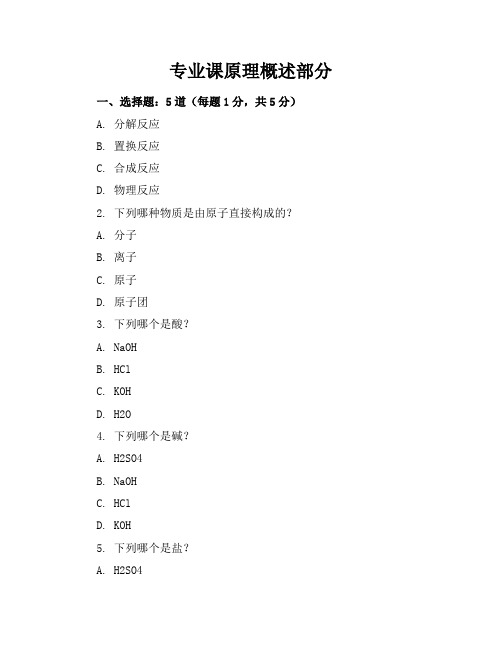 专业课原理概述部分

一、选择题：5道（每题1分，共5分）

A. 分解反应

B. 置换反应

C. 合成反应

D. 物理反应

2. 下列哪种物质是由原子直接构成的？

A. 分子

B. 离子

C. 原子

D. 原子团

3. 下列哪个是酸？

A. NaOH

B. HCl

C. KOH

D. H2O

4. 下列哪个是碱？

A. H2SO4

B. NaOH

C. HCl

D. KOH

5. 下列哪个是盐？

A. H2SO4